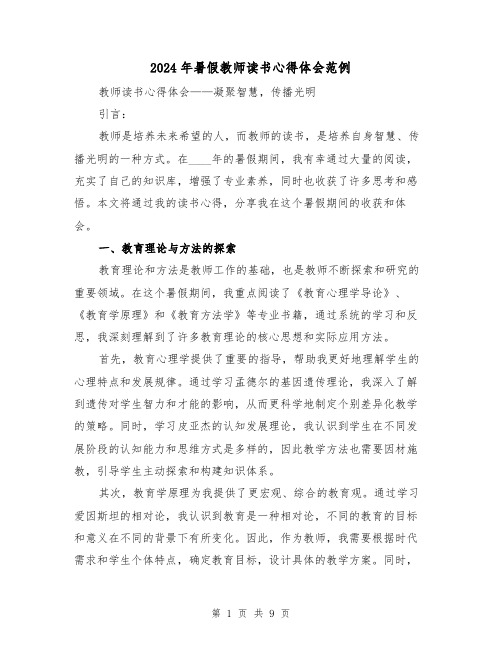 2024年暑假教师读书心得体会范例

教师读书心得体会——凝聚智慧，传播光明

引言：

教师是培养未来希望的人，而教师的读书，是培养自身智慧、传播光明的一种方式。在____年的暑假期间，我有幸通过大量的阅读，充实了自己的知识库，增强了专业素养，同时也收获了许多思考和感悟。本文将通过我的读书心得，分享我在这个暑假期间的收获和体会。

一、教育理论与方法的探索

教育理论和方法是教师工作的基础，也是教师不断探索和研究的重要领域。在这个暑假期间，我重点阅读了《教育心理学导论》、《教育学原理》和《教育方法学》等专业书籍，通过系统的学习和反思，我深刻理解到了许多教育理论的核心思想和实际应用方法。

首先，教育心理学提供了重要的指导，帮助我更好地理解学生的心理特点和发展规律。通过学习孟德尔的基因遗传理论，我深入了解到遗传对学生智力和才能的影响，从而更科学地制定个别差异化教学的策略。同时，学习皮亚杰的认知发展理论，我认识到学生在不同发展阶段的认知能力和思维方式是多样的，因此教学方法也需要因材施教，引导学生主动探索和构建知识体系。

其次，教育学原理为我提供了更宏观、综合的教育观。通过学习爱因斯坦的相对论，我认识到教育是一种相对论，不同的教育的目标和意义在不同的背景下有所变化。因此，作为教师，我需要根据时代需求和学生个体特点，确定教育目标，设计具体的教学方案。同时，

第 1 页 共 9 页